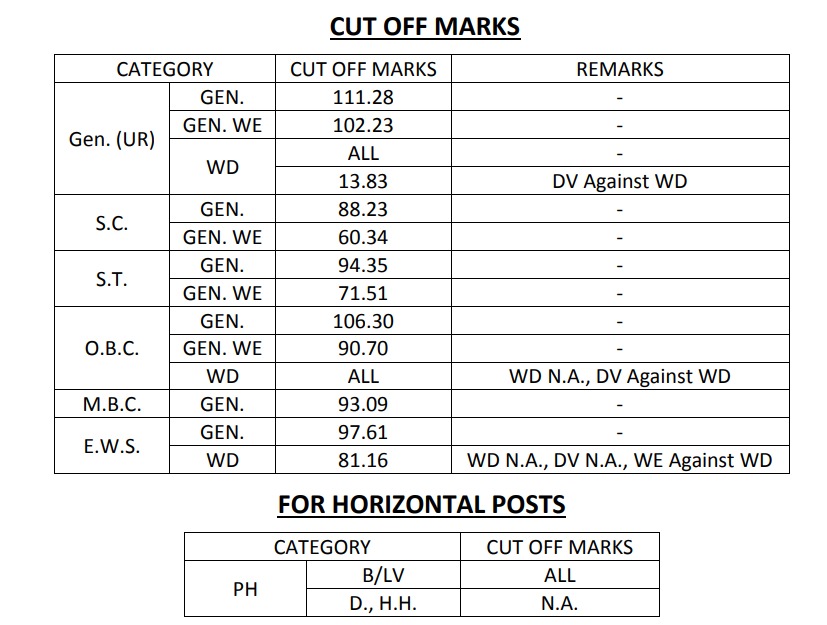 CUT OFF MARKS

| CATEGORY | | CUT OFF MARKS | REMARKS |
|---|---|---|---|
| Gen. (UR) | GEN. | 111.28 | - |
| | GEN. WE | 102.23 | - |
| | WD | ALL | - |
| | | 13.83 | DV Against WD |
| S.C. | GEN. | 88.23 | - |
| | GEN. WE | 60.34 | - |
| S.T. | GEN. | 94.35 | - |
| | GEN. WE | 71.51 | - |
| O.B.C. | GEN. | 106.30 | - |
| | GEN. WE | 90.70 | - |
| | WD | ALL | WD N.A., DV Against WD |
| M.B.C. | GEN. | 93.09 | - |
| E.W.S. | GEN. | 97.61 | - |
| | WD | 81.16 | WD N.A., DV N.A., WE Against WD |

FOR HORIZONTAL POSTS

| CATEGORY | | CUT OFF MARKS |
|---|---|---|
| PH | B/LV | ALL |
| | D., H.H. | N.A. |